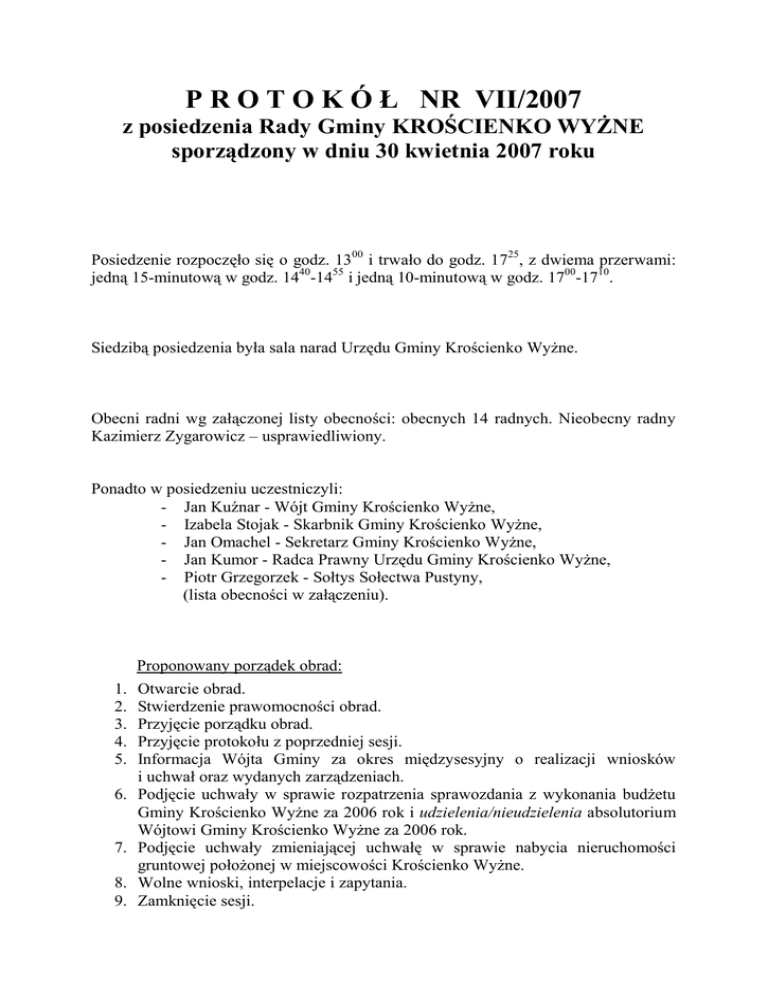 P R O T O K Ó Ł NR VII/2007
z posiedzenia Rady Gminy KROŚCIENKO WYŻNE
sporządzony w dniu 30 kwietnia 2007 roku

Posiedzenie rozpoczęło się o godz. $13^{00}$ i trwało do godz. $17^{25}$, z dwiema przerwami: jedną 15-minutową w godz. $14^{40}$-$14^{55}$ i jedną 10-minutową w godz. $17^{00}$-$17^{10}$.

Siedzibą posiedzenia była sala narad Urzędu Gminy Krościenko Wyżne.

Obecni radni wg załączonej listy obecności: obecnych 14 radnych. Nieobecny radny Kazimierz Zygarowicz – usprawiedliwiony.

Ponadto w posiedzeniu uczestniczyli:
- Jan Kuźnar - Wójt Gminy Krościenko Wyżne,
- Izabela Stojak - Skarbnik Gminy Krościenko Wyżne,
- Jan Omachel - Sekretarz Gminy Krościenko Wyżne,
- Jan Kumor - Radca Prawny Urzędu Gminy Krościenko Wyżne,
- Piotr Grzegorzek - Sołtys Sołectwa Pustyny,
(lista obecności w załączeniu).

Proponowany porządek obrad:
1. Otwarcie obrad.
2. Stwierdzenie prawomocności obrad.
3. Przyjęcie porządku obrad.
4. Przyjęcie protokołu z poprzedniej sesji.
5. Informacja Wójta Gminy za okres międzysesyjny o realizacji wniosków i uchwał oraz wydanych zarządzeniach.
6. Podjęcie uchwały w sprawie rozpatrzenia sprawozdania z wykonania budżetu Gminy Krościenko Wyżne za 2006 rok i udzielenia/nieudzielenia absolutorium Wójtowi Gminy Krościenko Wyżne za 2006 rok.
7. Podjęcie uchwały zmieniającej uchwałę w sprawie nabycia nieruchomości gruntowej położonej w miejscowości Krościenko Wyżne.
8. Wolne wnioski, interpelacje i zapytania.
9. Zamknięcie sesji.